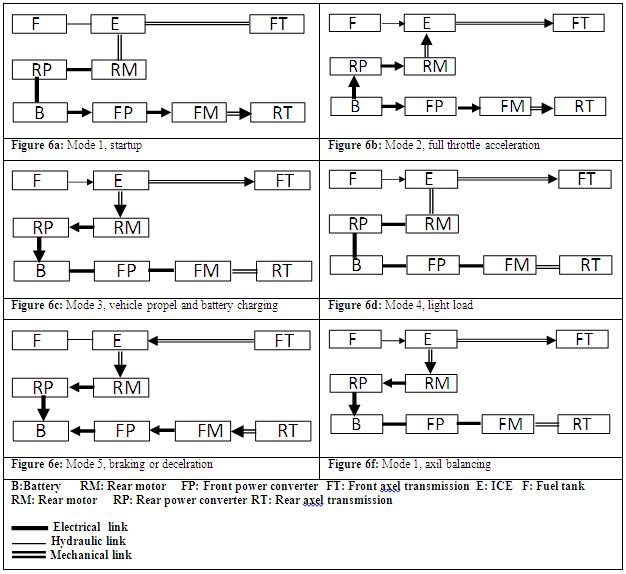 F E FT
RP RM
B FP FM RT

**Figure 6a:** Mode 1, startup

F E FT
RP RM
B FP FM RT

**Figure 6b:** Mode 2, full throttle acceleration

F E FT
RP RM
B FP FM RT

**Figure 6c:** Mode 3, vehicle propel and battery charging

F E FT
RP RM
B FP FM RT

**Figure 6d:** Mode 4, light load

F E FT
RP RM
B FP FM RT

**Figure 6e:** Mode 5, braking or decelration

F E FT
RP RM
B FP FM RT

**Figure 6f:** Mode 1, axil balancing

B:Battery RM: Rear motor FP: Front power converter FT: Front axel transmission E: ICE F: Fuel tank
RM: Rear motor RP: Rear power converter RT: Rear axel transmission

Electrical link
Hydraulic link
Mechanical link